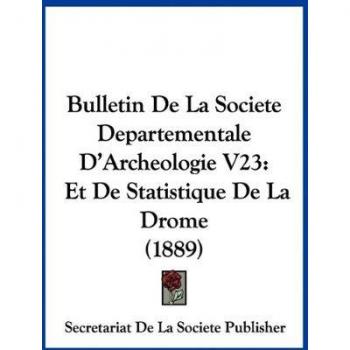 Bulletin De La Societe Departementale D'Archeologie V23: Et De Statistique De La Drome (1889)

Secretariat De La Societe Publisher